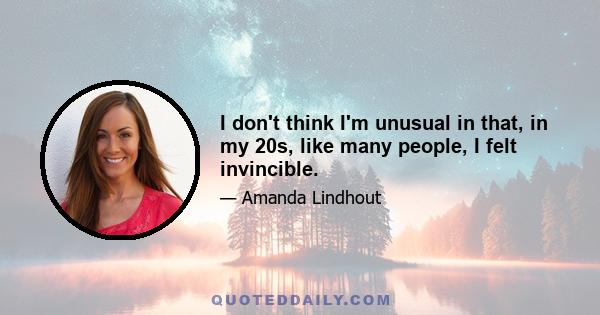 I don't think I'm unusual in that, in my 20s, like many people, I felt invincible.

— Amanda Lindhout

QUOTEDDAILY.COM